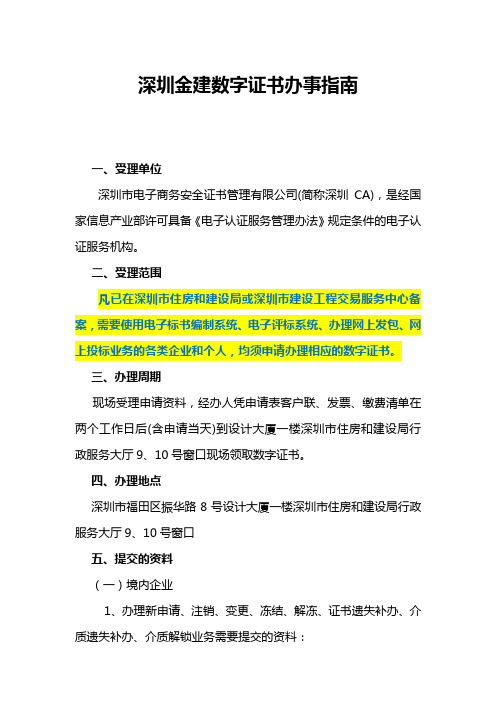 深圳金建数字证书办事指南

一、受理单位

深圳市电子商务安全证书管理有限公司(简称深圳 CA)，是经国家信息产业部许可具备《电子认证服务管理办法》规定条件的电子认证服务机构。

二、受理范围

凡已在深圳市住房和建设局或深圳市建设工程交易服务中心备案，需要使用电子标书编制系统、电子评标系统、办理网上发包、网上投标业务的各类企业和个人，均须申请办理相应的数字证书。

三、办理周期

现场受理申请资料，经办人凭申请表客户联、发票、缴费清单在两个工作日后(含申请当天)到设计大厦一楼深圳市住房和建设局行政服务大厅 9、10 号窗口现场领取数字证书。

四、办理地点

深圳市福田区振华路 8 号设计大厦一楼深圳市住房和建设局行政服务大厅 9、10 号窗口

五、提交的资料

（一）境内企业

1、办理新申请、注销、变更、冻结、解冻、证书遗失补办、介质遗失补办、介质解锁业务需要提交的资料：